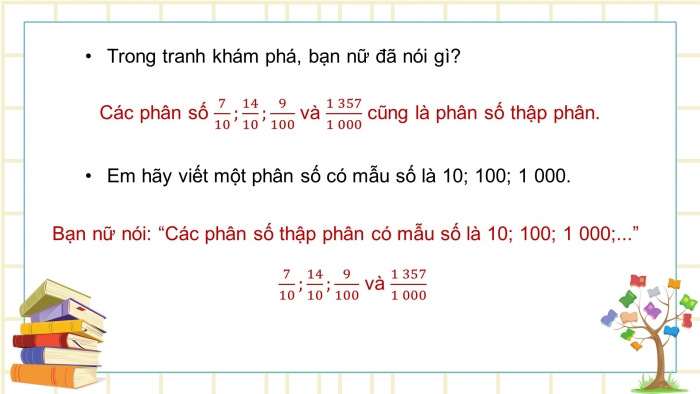 • Trong tranh khám phá, bạn nữ đã nói gì?

Các phân số $\frac{7}{10}$; $\frac{14}{10}$; $\frac{9}{100}$ và $\frac{1\,357}{1\,000}$ cũng là phân số thập phân.

• Em hãy viết một phân số có mẫu số là 10; 100; 1 000.

Bạn nữ nói: “Các phân số thập phân có mẫu số là 10; 100; 1 000;...”

$\frac{7}{10}$; $\frac{14}{10}$; $\frac{9}{100}$ và $\frac{1\,357}{1\,000}$